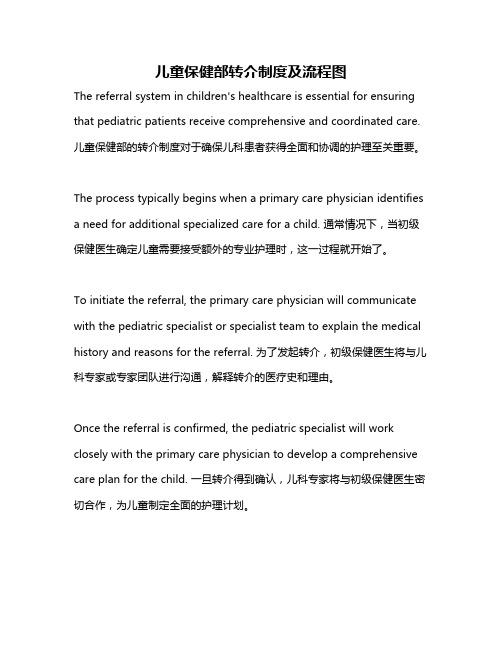 儿童保健部转介制度及流程图

The referral system in children's healthcare is essential for ensuring that pediatric patients receive comprehensive and coordinated care. 儿童保健部的转介制度对于确保儿科患者获得全面和协调的护理至关重要。

The process typically begins when a primary care physician identifies a need for additional specialized care for a child. 通常情况下，当初级保健医生确定儿童需要接受额外的专业护理时，这一过程就开始了。

To initiate the referral, the primary care physician will communicate with the pediatric specialist or specialist team to explain the medical history and reasons for the referral. 为了发起转介，初级保健医生将与儿科专家或专家团队进行沟通，解释转介的医疗史和理由。

Once the referral is confirmed, the pediatric specialist will work closely with the primary care physician to develop a comprehensive care plan for the child. 一旦转介得到确认，儿科专家将与初级保健医生密切合作，为儿童制定全面的护理计划。